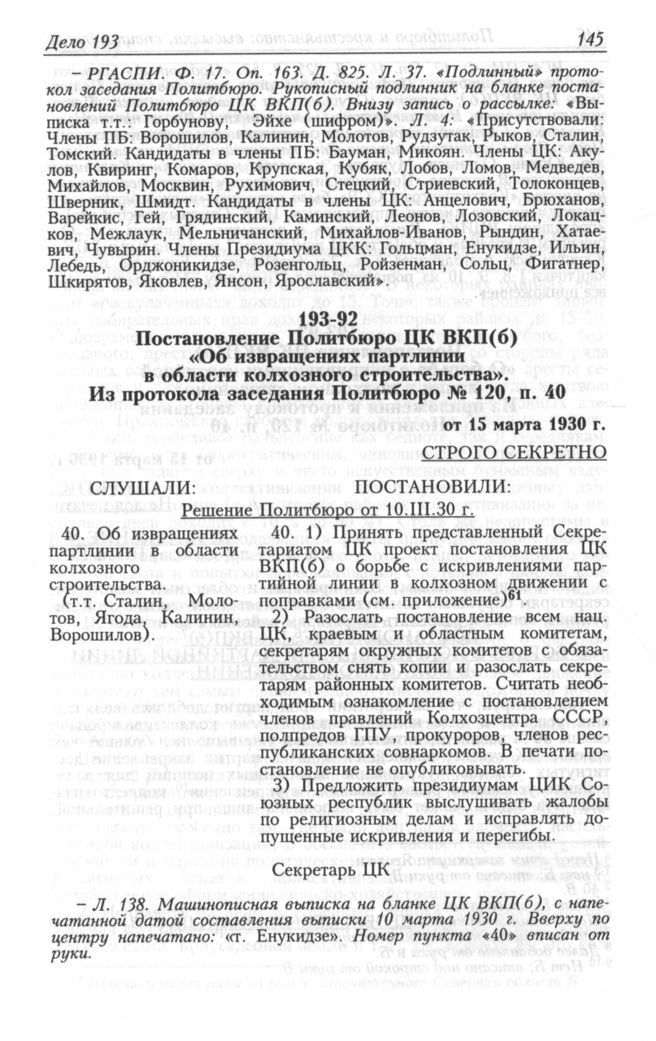 Дело 193

145

– РГАСПИ. Ф. 17. Оп. 163. Д. 825. Л. 37. «Подлинный» протокол заседания Политбюро. Рукописный подлинник на бланке постановлений Политбюро ЦК ВКП(б). Внизу запись о рассылке: «Выписка т.т.: Горбунову, Эйхе (шифром)». Л. 4: «Присутствовали: Члены ПБ: Ворошилов, Калинин, Молотов, Рудзутак, Рыков, Сталин, Томский. Кандидаты в члены ПБ: Бауман, Микоян. Члены ЦК: Акулов, Квиринг, Комаров, Крупская, Кубяк, Лобов, Ломов, Медведев, Михайлов, Москвин, Рухимович, Стецкий, Стриевский, Толоконцев, Шверник, Шмидт. Кандидаты в члены ЦК: Анцелович, Брюханов, Варейкис, Гей, Грядинский, Каминский, Леонов, Лозовский, Локацков, Межлаук, Мельничанский, Михайлов-Иванов, Рындин, Хатаевич, Чувырин. Члены Президиума ЦКК: Гольцман, Енукидзе, Ильин, Лебедь, Орджоникидзе, Розенгольц, Ройзенман, Сольц, Фигатнер, Шкирятов, Яковлев, Янсон, Ярославский».

193-92
Постановление Политбюро ЦК ВКП(б) «Об извращениях партлинии в области колхозного строительства». Из протокола заседания Политбюро № 120, п. 40

от 15 марта 1930 г.

СТРОГО СЕКРЕТНО

СЛУШАЛИ:

ПОСТАНОВИЛИ:

Решение Политбюро от 10.III.30 г.

40. Об извращениях партлинии в области колхозного строительства.
(т.т. Сталин, Молотов, Ягода, Калинин, Ворошилов).

40. 1) Принять представленный Секретариатом ЦК проект постановления ЦК ВКП(б) о борьбе с искривлениями партийной линии в колхозном движении с поправками (см. приложение)$^{61}$.
2) Разослать постановление всем нац. ЦК, краевым и областным комитетам, секретарям окружных комитетов с обязательством снять копии и разослать секретарям районных комитетов. Считать необходимым ознакомление с постановлением членов правлений Колхозцентра СССР, полпредов ГПУ, прокуроров, членов республиканских совнаркомов. В печати постановление не опубликовывать.
3) Предложить президиумам ЦИК Союзных республик выслушивать жалобы по религиозным делам и исправлять допущенные искривления и перегибы.

Секретарь ЦК

– Л. 138. Машинописная выписка на бланке ЦК ВКП(б), с напечатанной датой составления выписки 10 марта 1930 г. Вверху по центру напечатано: «т. Енукидзе». Номер пункта «40» вписан от руки.